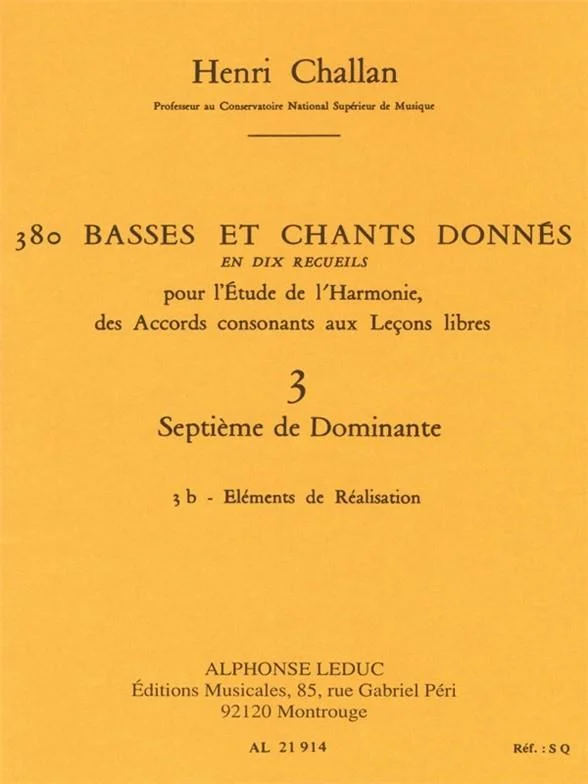 Henri Challan

Professeur au Conservatoire National Supérieur de Musique

380 BASSES ET CHANTS DONNÉS
EN DIX RECUEILS
pour l'Étude de l'Harmonie,
des Accords consonants aux Leçons libres

3
Septième de Dominante

3 b - Eléments de Réalisation

ALPHONSE LEDUC
Éditions Musicales, 85, rue Gabriel Péri
92120 Montrouge

AL 21 914

Réf. : S Q